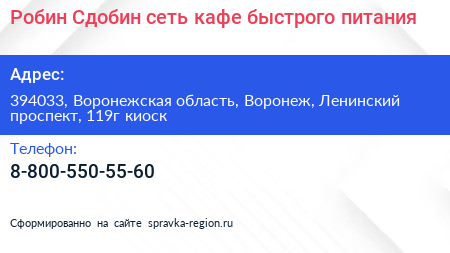 Робин Сдобин сеть кафе быстрого питания

Адрес:

394033, Воронежская область, Воронеж, Ленинский проспект, 119г киоск

Телефон:

8-800-550-55-60

Сформированно на сайте spravka-region.ru